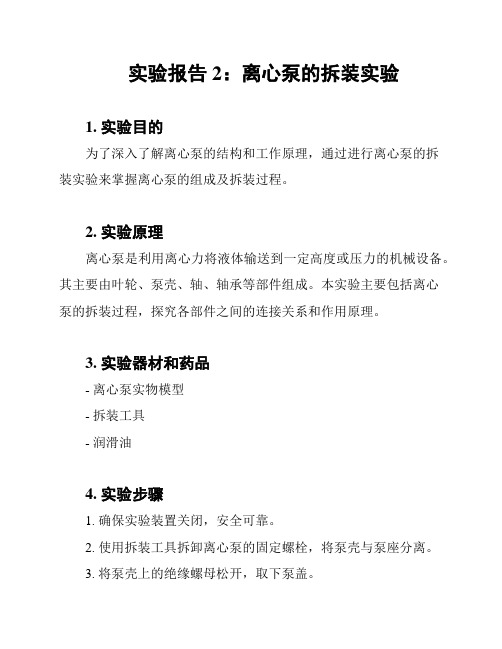 实验报告 2：离心泵的拆装实验

1. 实验目的

为了深入了解离心泵的结构和工作原理，通过进行离心泵的拆装实验来掌握离心泵的组成及拆装过程。

2. 实验原理

离心泵是利用离心力将液体输送到一定高度或压力的机械设备。其主要由叶轮、泵壳、轴、轴承等部件组成。本实验主要包括离心泵的拆装过程，探究各部件之间的连接关系和作用原理。

3. 实验器材和药品

- 离心泵实物模型

- 拆装工具

- 润滑油

4. 实验步骤

1. 确保实验装置关闭，安全可靠。

2. 使用拆装工具拆卸离心泵的固定螺栓，将泵壳与泵座分离。

3. 将泵壳上的绝缘螺母松开，取下泵盖。